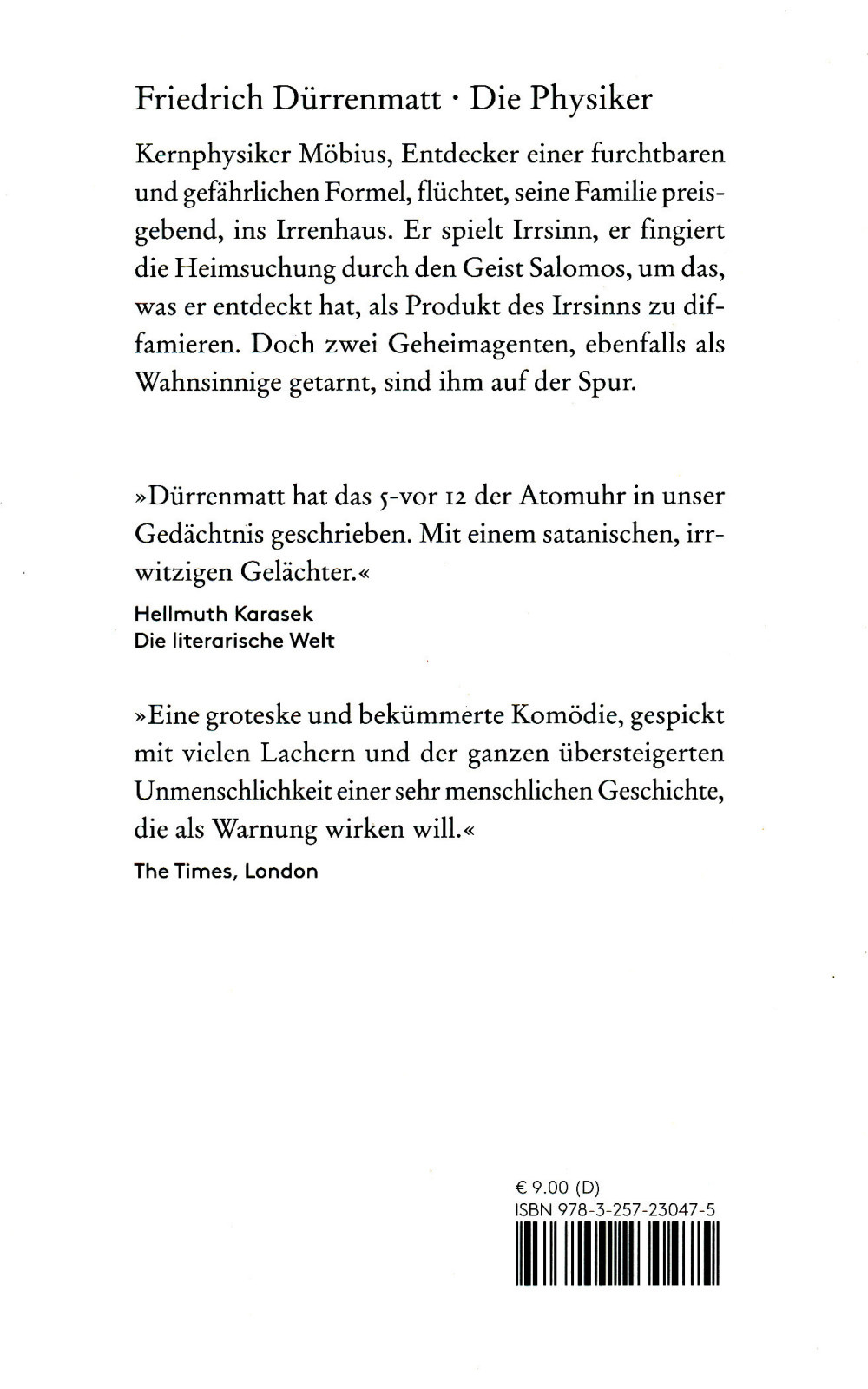 Friedrich Dürrenmatt · Die Physiker

Kernphysiker Möbius, Entdecker einer furchtbaren und gefährlichen Formel, flüchtet, seine Familie preisgebend, ins Irrenhaus. Er spielt Irrsinn, er fingiert die Heimsuchung durch den Geist Salomos, um das, was er entdeckt hat, als Produkt des Irrsinns zu diffamieren. Doch zwei Geheimagenten, ebenfalls als Wahnsinnige getarnt, sind ihm auf der Spur.

»Dürrenmatt hat das 5-vor 12 der Atomuhr in unser Gedächtnis geschrieben. Mit einem satanischen, irrwitzigen Gelächter.«

Hellmuth Karasek
Die literarische Welt

»Eine groteske und bekümmerte Komödie, gespickt mit vielen Lachern und der ganzen übersteigerten Unmenschlichkeit einer sehr menschlichen Geschichte, die als Warnung wirken will.«

The Times, London

€ 9.00 (D)
ISBN 978-3-257-23047-5